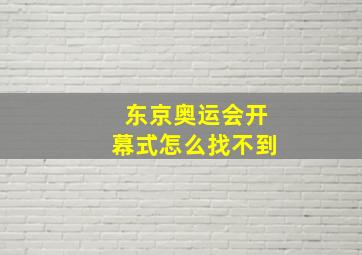 东京奥运会开幕式怎么找不到